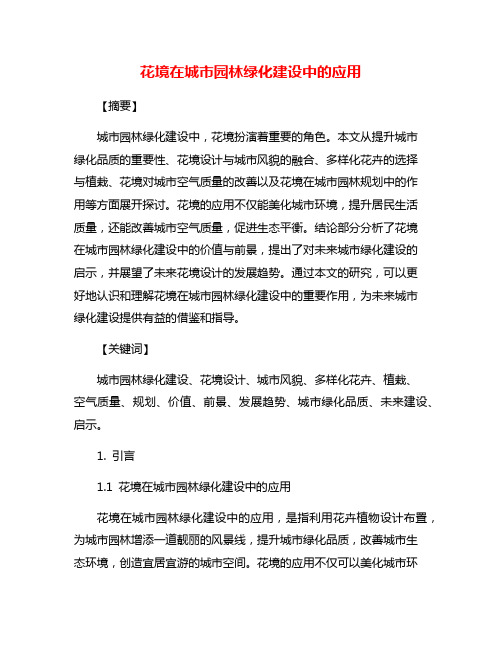 花境在城市园林绿化建设中的应用

【摘要】

城市园林绿化建设中，花境扮演着重要的角色。本文从提升城市绿化品质的重要性、花境设计与城市风貌的融合、多样化花卉的选择与植栽、花境对城市空气质量的改善以及花境在城市园林规划中的作用等方面展开探讨。花境的应用不仅能美化城市环境，提升居民生活质量，还能改善城市空气质量，促进生态平衡。结论部分分析了花境在城市园林绿化建设中的价值与前景，提出了对未来城市绿化建设的启示，并展望了未来花境设计的发展趋势。通过本文的研究，可以更好地认识和理解花境在城市园林绿化建设中的重要作用，为未来城市绿化建设提供有益的借鉴和指导。

【关键词】

城市园林绿化建设、花境设计、城市风貌、多样化花卉、植栽、空气质量、规划、价值、前景、发展趋势、城市绿化品质、未来建设、启示。

1. 引言

1.1 花境在城市园林绿化建设中的应用

花境在城市园林绿化建设中的应用，是指利用花卉植物设计布置，为城市园林增添一道靓丽的风景线，提升城市绿化品质，改善城市生态环境，创造宜居宜游的城市空间。花境的应用不仅可以美化城市环